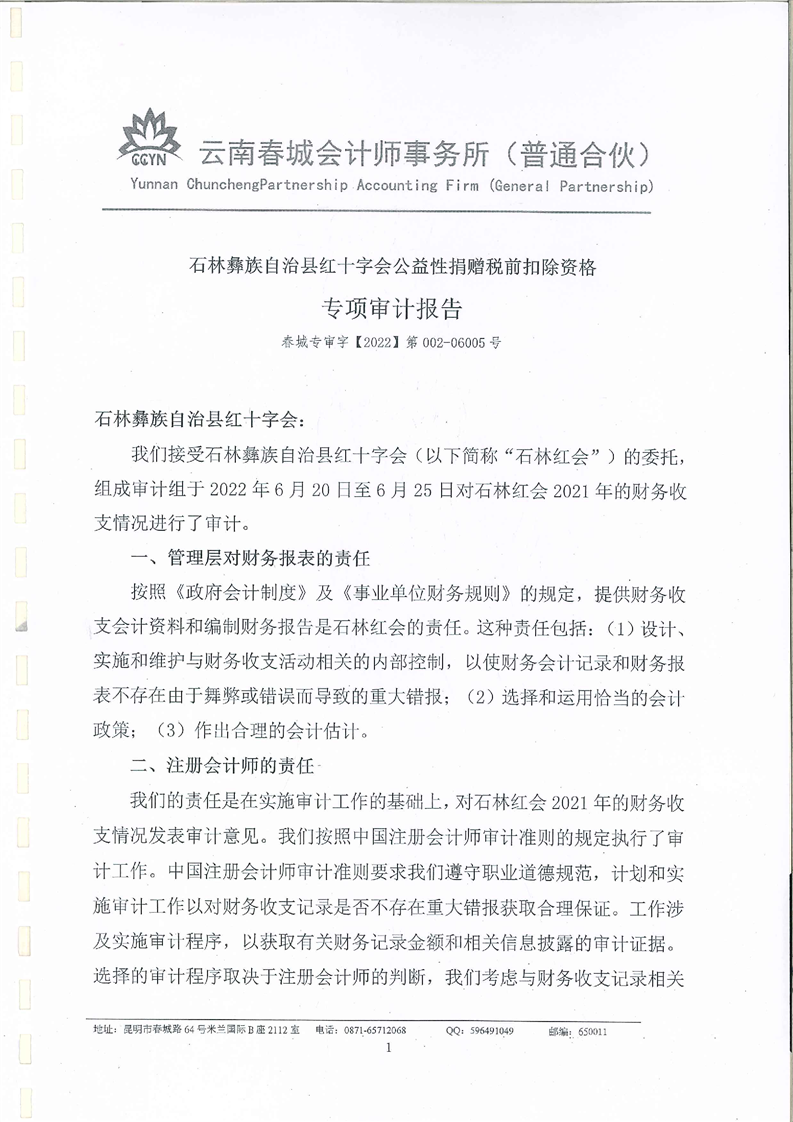 CCYN 云南春城会计师事务所（普通合伙）
Yunnan ChunchengPartnership Accounting Firm (General Partnership)

石林彝族自治县红十字会公益性捐赠税前扣除资格

专项审计报告

春城专审字【2022】第 002-06005 号

石林彝族自治县红十字会：

我们接受石林彝族自治县红十字会（以下简称“石林红会”）的委托，组成审计组于 2022 年 6 月 20 日至 6 月 25 日对石林红会 2021 年的财务收支情况进行了审计。

一、管理层对财务报表的责任

按照《政府会计制度》及《事业单位财务规则》的规定，提供财务收支会计资料和编制财务报告是石林红会的责任。这种责任包括：（1）设计、实施和维护与财务收支活动相关的内部控制，以使财务会计记录和财务报表不存在由于舞弊或错误而导致的重大错报；（2）选择和运用恰当的会计政策；（3）作出合理的会计估计。

二、注册会计师的责任

我们的责任是在实施审计工作的基础上，对石林红会 2021 年的财务收支情况发表审计意见。我们按照中国注册会计师审计准则的规定执行了审计工作。中国注册会计师审计准则要求我们遵守职业道德规范，计划和实施审计工作以对财务收支记录是否不存在重大错报获取合理保证。工作涉及实施审计程序，以获取有关财务记录金额和相关信息披露的审计证据。选择的审计程序取决于注册会计师的判断，我们考虑与财务收支记录相关

地址：昆明市春城路 64 号米兰国际 B 座 2112 室　电话：0871-65712068　QQ：596491049　邮编：650011

1